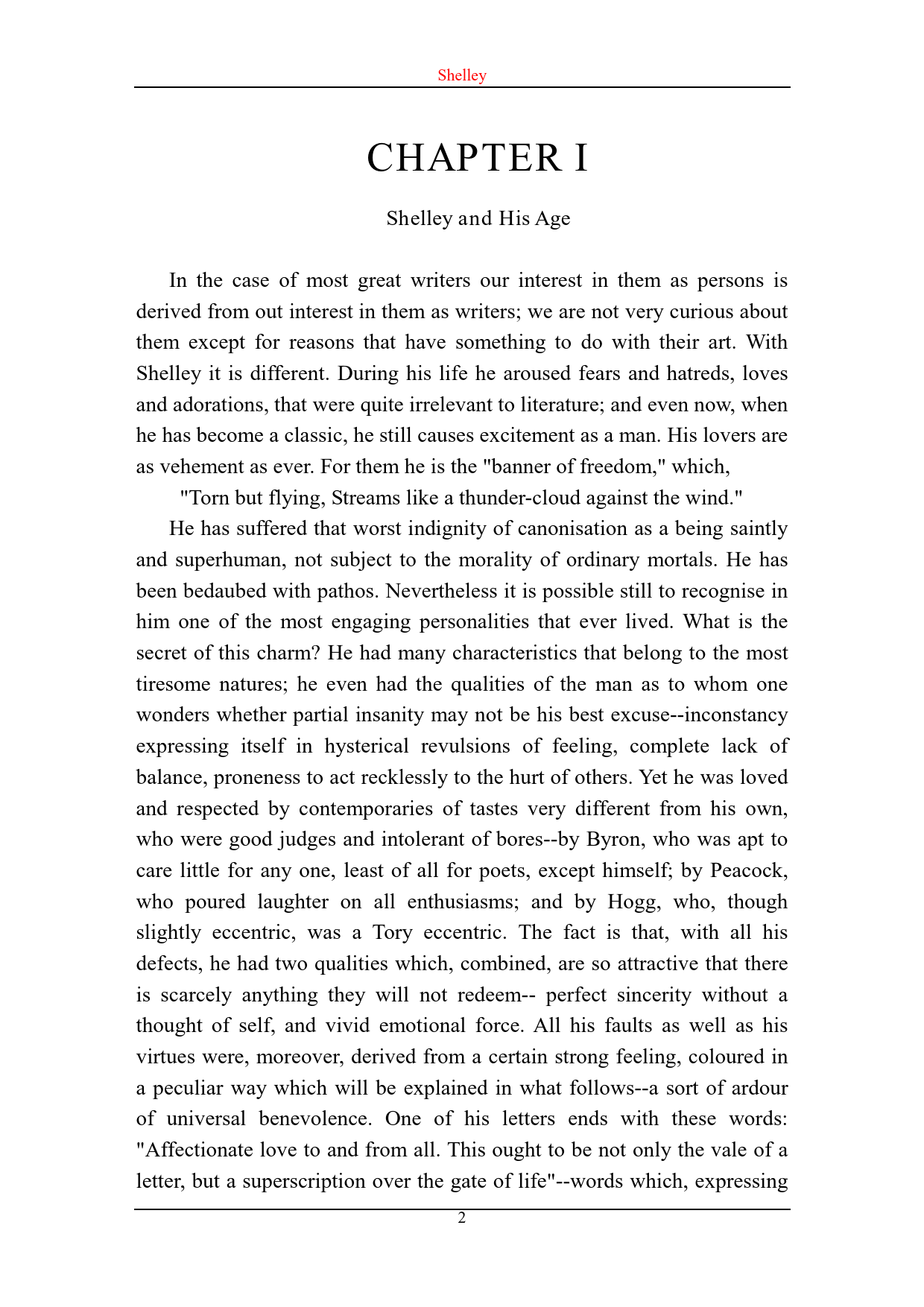 Shelley

CHAPTER I

Shelley and His Age

In the case of most great writers our interest in them as persons is derived from out interest in them as writers; we are not very curious about them except for reasons that have something to do with their art. With Shelley it is different. During his life he aroused fears and hatreds, loves and adorations, that were quite irrelevant to literature; and even now, when he has become a classic, he still causes excitement as a man. His lovers are as vehement as ever. For them he is the "banner of freedom," which,

"Torn but flying, Streams like a thunder-cloud against the wind."

He has suffered that worst indignity of canonisation as a being saintly and superhuman, not subject to the morality of ordinary mortals. He has been bedaubed with pathos. Nevertheless it is possible still to recognise in him one of the most engaging personalities that ever lived. What is the secret of this charm? He had many characteristics that belong to the most tiresome natures; he even had the qualities of the man as to whom one wonders whether partial insanity may not be his best excuse--inconstancy expressing itself in hysterical revulsions of feeling, complete lack of balance, proneness to act recklessly to the hurt of others. Yet he was loved and respected by contemporaries of tastes very different from his own, who were good judges and intolerant of bores--by Byron, who was apt to care little for any one, least of all for poets, except himself; by Peacock, who poured laughter on all enthusiasms; and by Hogg, who, though slightly eccentric, was a Tory eccentric. The fact is that, with all his defects, he had two qualities which, combined, are so attractive that there is scarcely anything they will not redeem-- perfect sincerity without a thought of self, and vivid emotional force. All his faults as well as his virtues were, moreover, derived from a certain strong feeling, coloured in a peculiar way which will be explained in what follows--a sort of ardour of universal benevolence. One of his letters ends with these words: "Affectionate love to and from all. This ought to be not only the vale of a letter, but a superscription over the gate of life"--words which, expressing

2